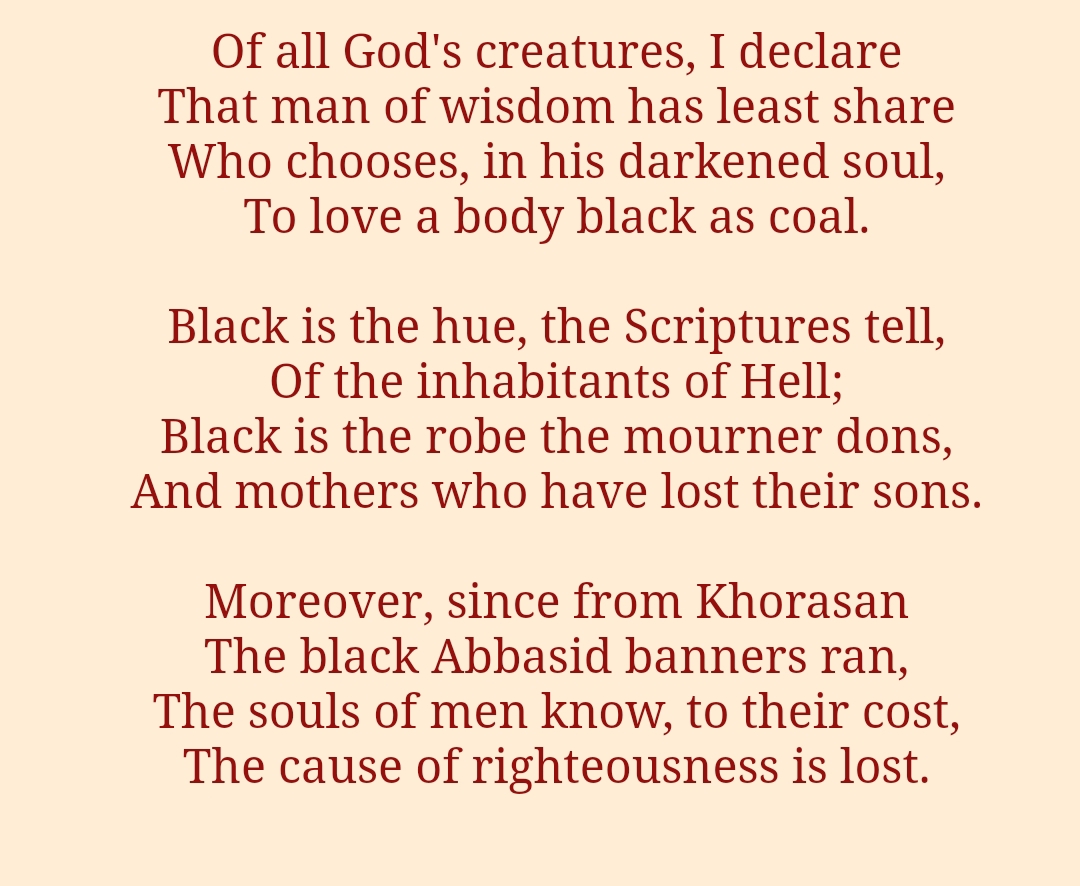 Of all God's creatures, I declare
That man of wisdom has least share
Who chooses, in his darkened soul,
To love a body black as coal.

Black is the hue, the Scriptures tell,
Of the inhabitants of Hell;
Black is the robe the mourner dons,
And mothers who have lost their sons.

Moreover, since from Khorasan
The black Abbasid banners ran,
The souls of men know, to their cost,
The cause of righteousness is lost.